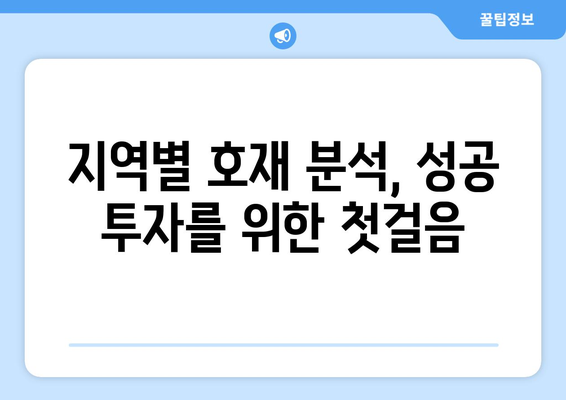 꿀팁정보

지역별 호재 분석, 성공 투자를 위한 첫걸음